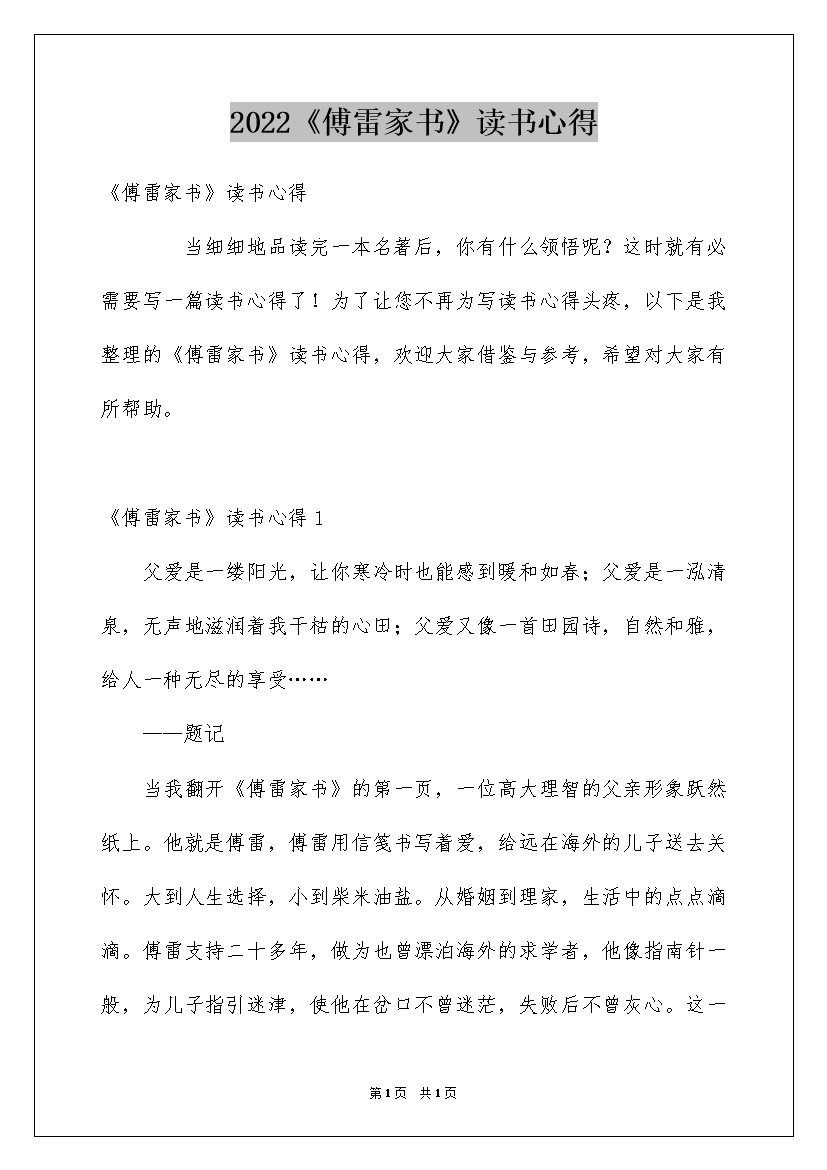 2022《傅雷家书》读书心得

《傅雷家书》读书心得

当细细地品读完一本名著后，你有什么领悟呢？这时就有必需要写一篇读书心得了！为了让您不再为写读书心得头疼，以下是我整理的《傅雷家书》读书心得，欢迎大家借鉴与参考，希望对大家有所帮助。

《傅雷家书》读书心得 1

父爱是一缕阳光，让你寒冷时也能感到暖和如春；父爱是一泓清泉，无声地滋润着我干枯的心田；父爱又像一首田园诗，自然和雅，给人一种无尽的享受……

——题记

当我翻开《傅雷家书》的第一页，一位高大理智的父亲形象跃然纸上。他就是傅雷，傅雷用信笺书写着爱，给远在海外的儿子送去关怀。大到人生选择，小到柴米油盐。从婚姻到理家，生活中的点点滴滴。傅雷支持二十多年，做为也曾漂泊海外的求学者，他像指南针一般，为儿子指引迷津，使他在岔口不曾迷茫，失败后不曾灰心。这一

第1页 共1页